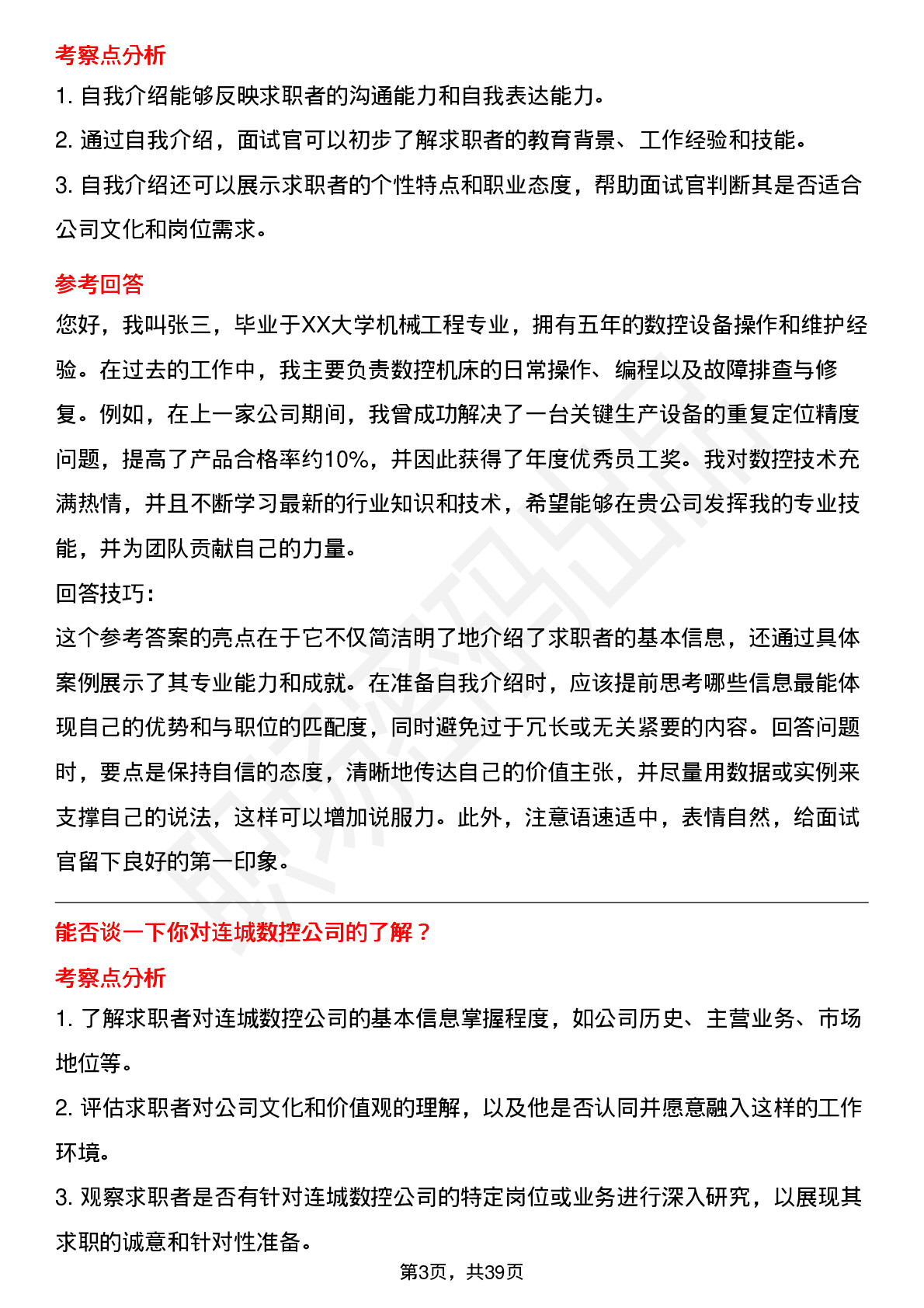 考察点分析

1. 自我介绍能够反映求职者的沟通能力和自我表达能力。

2. 通过自我介绍，面试官可以初步了解求职者的教育背景、工作经验和技能。

3. 自我介绍还可以展示求职者的个性特点和职业态度，帮助面试官判断其是否适合公司文化和岗位需求。

参考回答

您好，我叫张三，毕业于XX大学机械工程专业，拥有五年的数控设备操作和维护经验。在过去的工作中，我主要负责数控机床的日常操作、编程以及故障排查与修复。例如，在上一家公司期间，我曾成功解决了一台关键生产设备的重复定位精度问题，提高了产品合格率约10%，并因此获得了年度优秀员工奖。我对数控技术充满热情，并且不断学习最新的行业知识和技术，希望能够在贵公司发挥我的专业技能，并为团队贡献自己的力量。

回答技巧:

这个参考答案的亮点在于它不仅简洁明了地介绍了求职者的基本信息，还通过具体案例展示了其专业能力和成就。在准备自我介绍时，应该提前思考哪些信息最能体现自己的优势和与职位的匹配度，同时避免过于冗长或无关紧要的内容。回答问题时，要点是保持自信的态度，清晰地传达自己的价值主张，并尽量用数据或实例来支撑自己的说法，这样可以增加说服力。此外，注意语速适中，表情自然，给面试官留下良好的第一印象。

能否谈一下你对连城数控公司的了解？

考察点分析

1. 了解求职者对连城数控公司的基本信息掌握程度，如公司历史、主营业务、市场地位等。

2. 评估求职者对公司文化和价值观的理解，以及他是否认同并愿意融入这样的工作环境。

3. 观察求职者是否有针对连城数控公司的特定岗位或业务进行深入研究，以展现其求职的诚意和针对性准备。

第3页，共39页